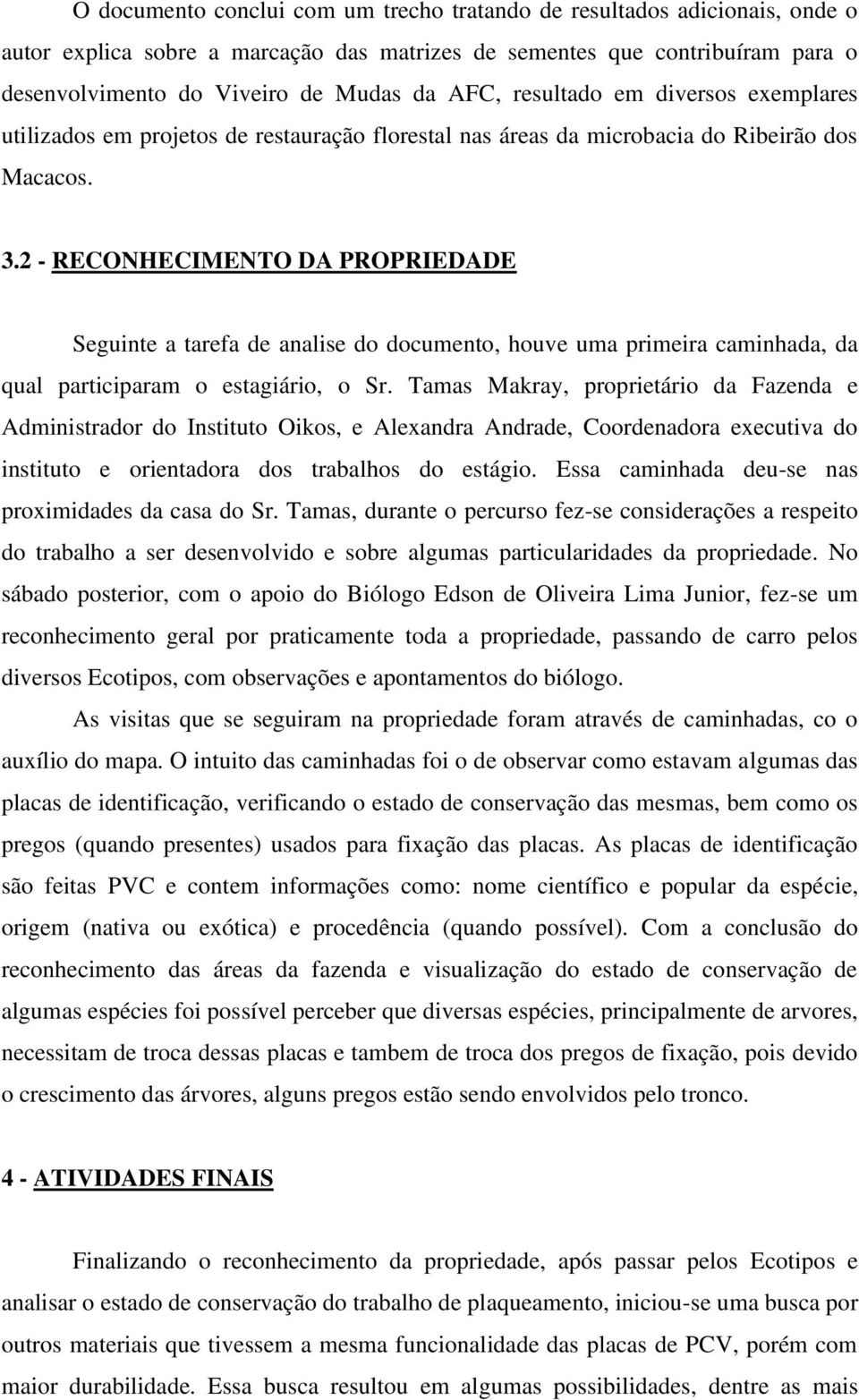 O documento conclui com um trecho tratando de resultados adicionais, onde o autor explica sobre a marcação das matrizes de sementes que contribuíram para o desenvolvimento do Viveiro de Mudas da AFC, resultado em diversos exemplares utilizados em projetos de restauração florestal nas áreas da microbacia do Ribeirão dos Macacos.

3.2 - RECONHECIMENTO DA PROPRIEDADE

Seguinte a tarefa de analise do documento, houve uma primeira caminhada, da qual participaram o estagiário, o Sr. Tamas Makray, proprietário da Fazenda e Administrador do Instituto Oikos, e Alexandra Andrade, Coordenadora executiva do instituto e orientadora dos trabalhos do estágio. Essa caminhada deu-se nas proximidades da casa do Sr. Tamas, durante o percurso fez-se considerações a respeito do trabalho a ser desenvolvido e sobre algumas particularidades da propriedade. No sábado posterior, com o apoio do Biólogo Edson de Oliveira Lima Junior, fez-se um reconhecimento geral por praticamente toda a propriedade, passando de carro pelos diversos Ecotipos, com observações e apontamentos do biólogo.

As visitas que se seguiram na propriedade foram através de caminhadas, co o auxílio do mapa. O intuito das caminhadas foi o de observar como estavam algumas das placas de identificação, verificando o estado de conservação das mesmas, bem como os pregos (quando presentes) usados para fixação das placas. As placas de identificação são feitas PVC e contem informações como: nome científico e popular da espécie, origem (nativa ou exótica) e procedência (quando possível). Com a conclusão do reconhecimento das áreas da fazenda e visualização do estado de conservação de algumas espécies foi possível perceber que diversas espécies, principalmente de arvores, necessitam de troca dessas placas e tambem de troca dos pregos de fixação, pois devido o crescimento das árvores, alguns pregos estão sendo envolvidos pelo tronco.

4 - ATIVIDADES FINAIS

Finalizando o reconhecimento da propriedade, após passar pelos Ecotipos e analisar o estado de conservação do trabalho de plaqueamento, iniciou-se uma busca por outros materiais que tivessem a mesma funcionalidade das placas de PCV, porém com maior durabilidade. Essa busca resultou em algumas possibilidades, dentre as mais